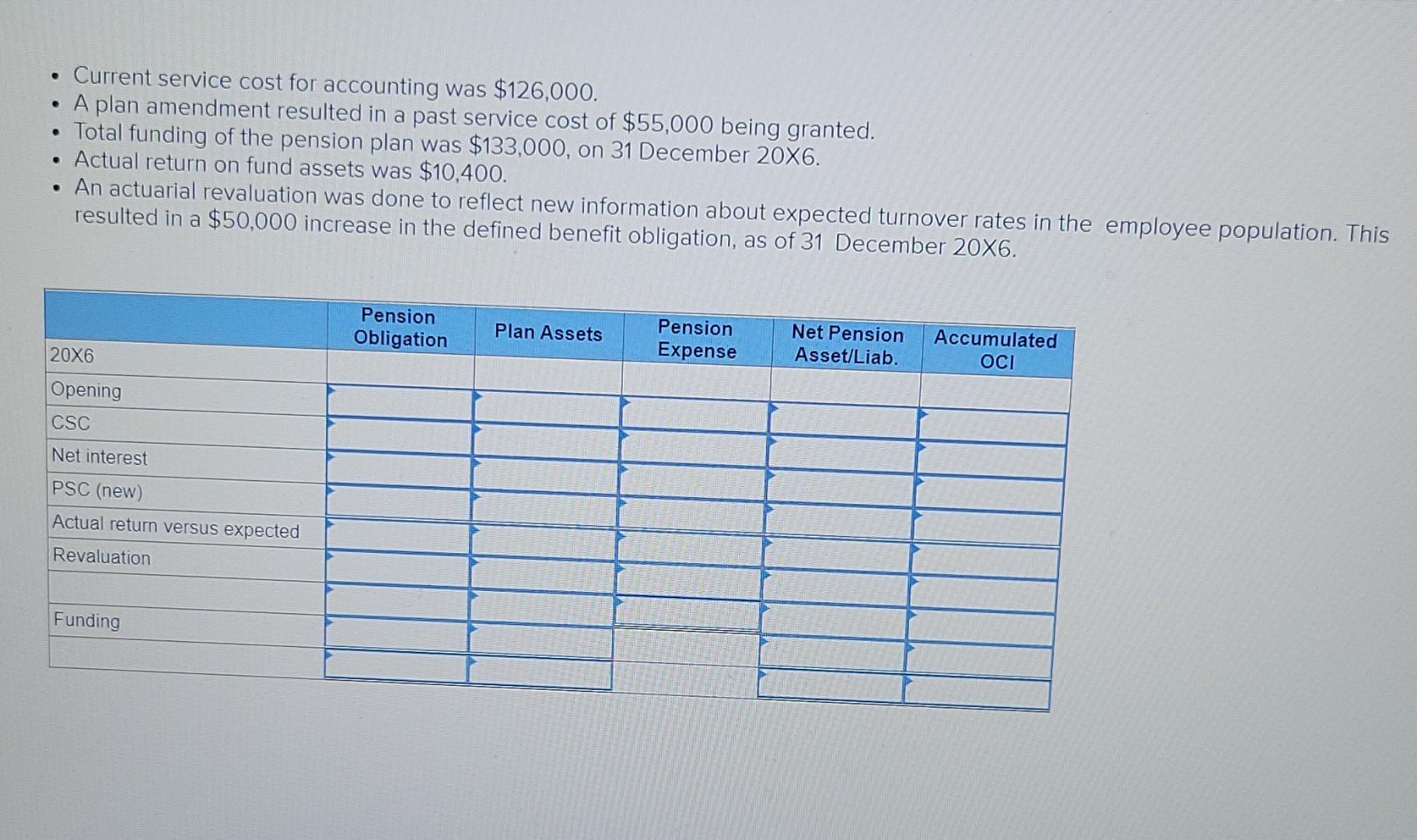 • Current service cost for accounting was \$126,000.
• A plan amendment resulted in a past service cost of \$55,000 being granted.
• Total funding of the pension plan was \$133,000, on 31 December 20X6.
• Actual return on fund assets was \$10,400.
• An actuarial revaluation was done to reflect new information about expected turnover rates in the employee population. This resulted in a \$50,000 increase in the defined benefit obligation, as of 31 December 20X6.

| | Pension Obligation | Plan Assets | Pension Expense | Net Pension Asset/Liab. | Accumulated OCI |
|---|---|---|---|---|---|
| 20X6 | | | | | |
| Opening | | | | | |
| CSC | | | | | |
| Net interest | | | | | |
| PSC (new) | | | | | |
| Actual return versus expected | | | | | |
| Revaluation | | | | | |
| | | | | | |
| Funding | | | | | |
| | | | | | |